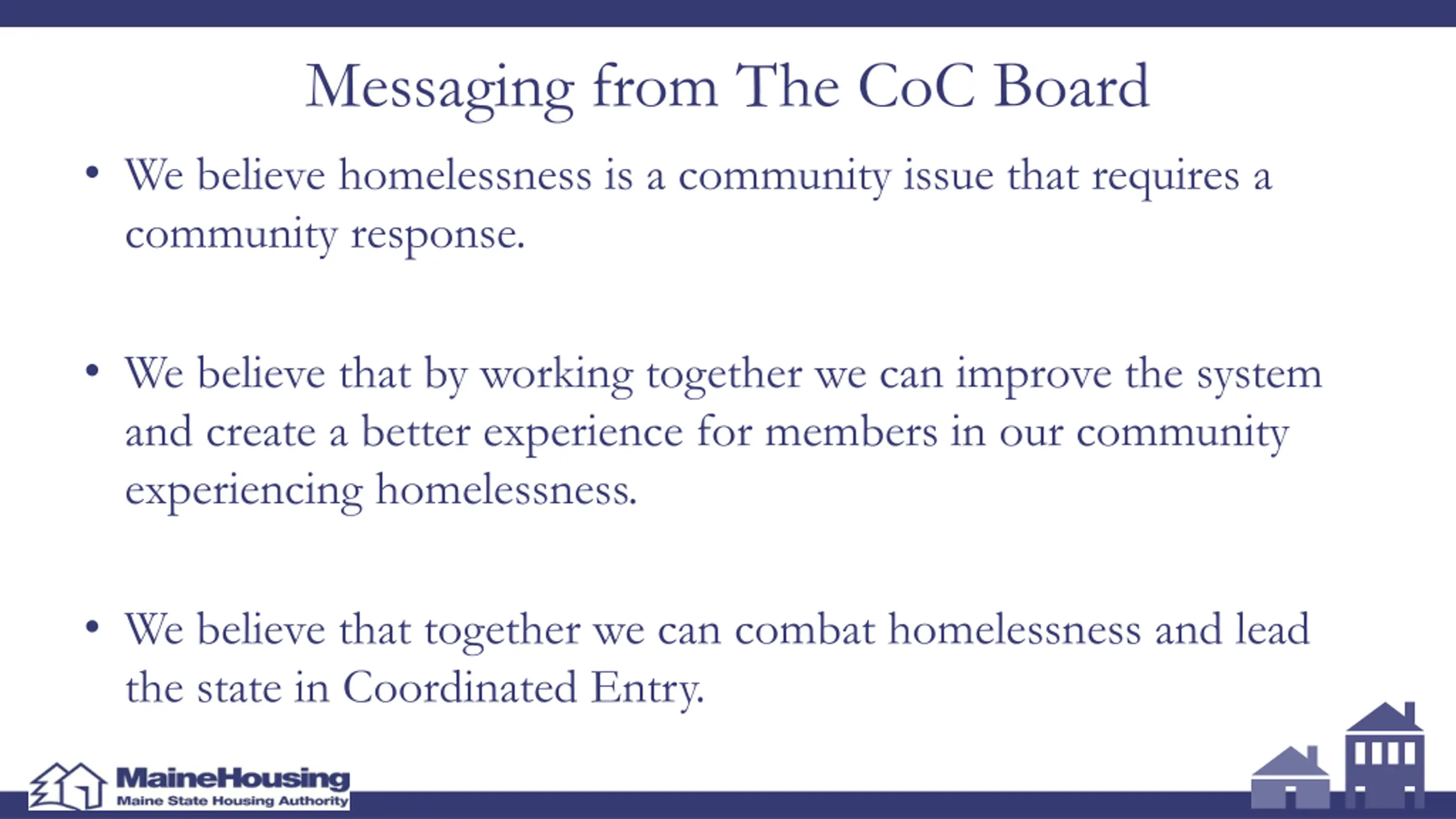 Messaging from The CoC Board

• We believe homelessness is a community issue that requires a community response.

• We believe that by working together we can improve the system and create a better experience for members in our community experiencing homelessness.

• We believe that together we can combat homelessness and lead the state in Coordinated Entry.

MaineHousing
Maine State Housing Authority